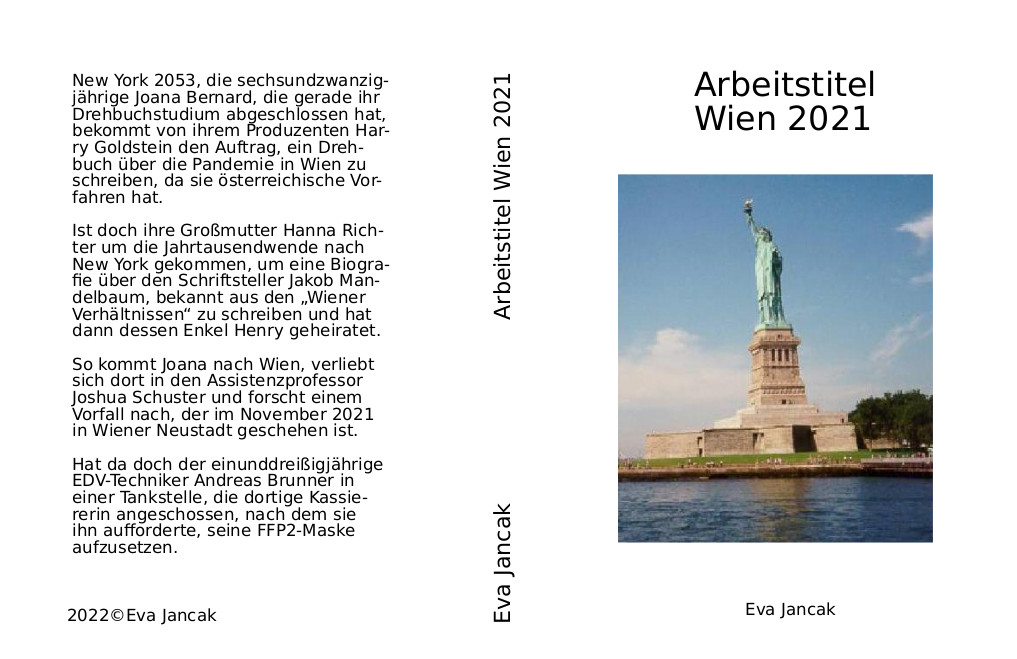 New York 2053, die sechsundzwanzigjährige Joana Bernard, die gerade ihr Drehbuchstudium abgeschlossen hat, bekommt von ihrem Produzenten Harry Goldstein den Auftrag, ein Drehbuch über die Pandemie in Wien zu schreiben, da sie österreichische Vorfahren hat.

Ist doch ihre Großmutter Hanna Richter um die Jahrtausendwende nach New York gekommen, um eine Biografie über den Schriftsteller Jakob Mandelbaum, bekannt aus den „Wiener Verhältnissen“ zu schreiben und hat dann dessen Enkel Henry geheiratet.

So kommt Joana nach Wien, verliebt sich dort in den Assistenzprofessor Joshua Schuster und forscht einem Vorfall nach, der im November 2021 in Wiener Neustadt geschehen ist.

Hat da doch der einunddreißigjährige EDV-Techniker Andreas Brunner in einer Tankstelle, die dortige Kassiererin angeschossen, nach dem sie ihn aufforderte, seine FFP2-Maske aufzusetzen.

2022©Eva Jancak

Arbeitstitel Wien 2021

Eva Jancak

Arbeitstitel
Wien 2021

Eva Jancak